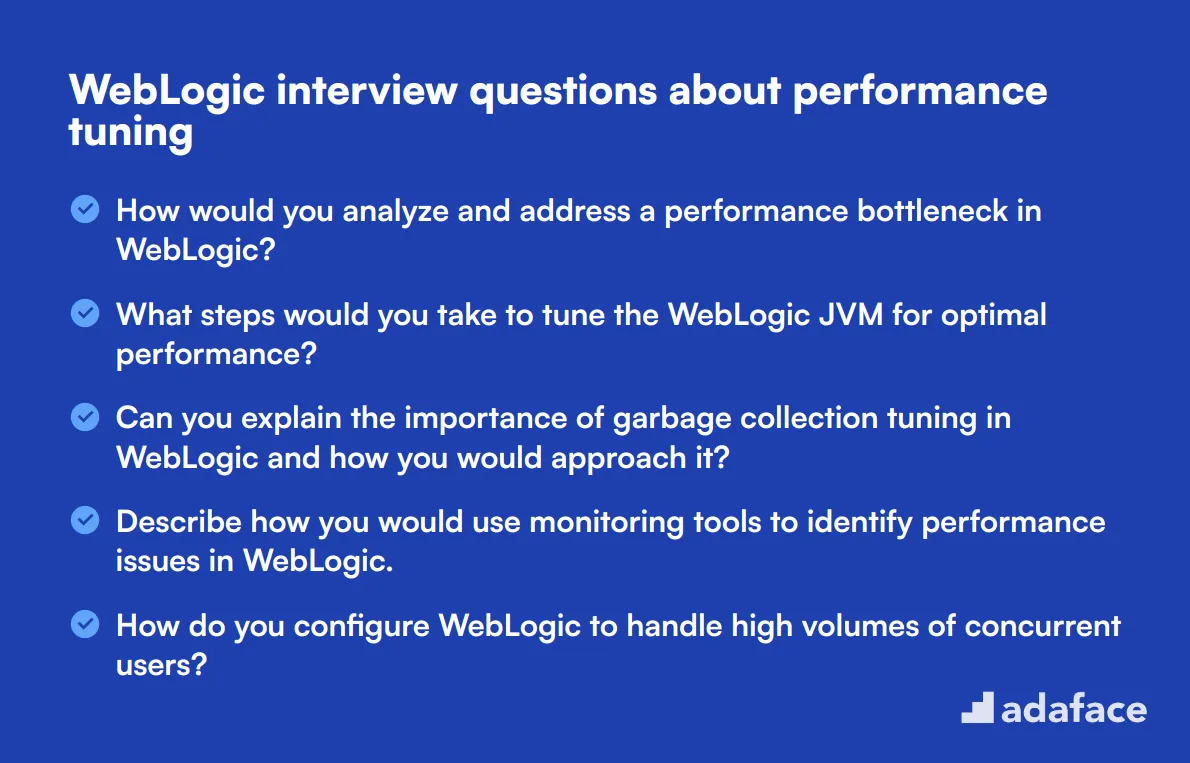 WebLogic interview questions about performance tuning

How would you analyze and address a performance bottleneck in WebLogic?

What steps would you take to tune the WebLogic JVM for optimal performance?

Can you explain the importance of garbage collection tuning in WebLogic and how you would approach it?

Describe how you would use monitoring tools to identify performance issues in WebLogic.

How do you configure WebLogic to handle high volumes of concurrent users?

adaface